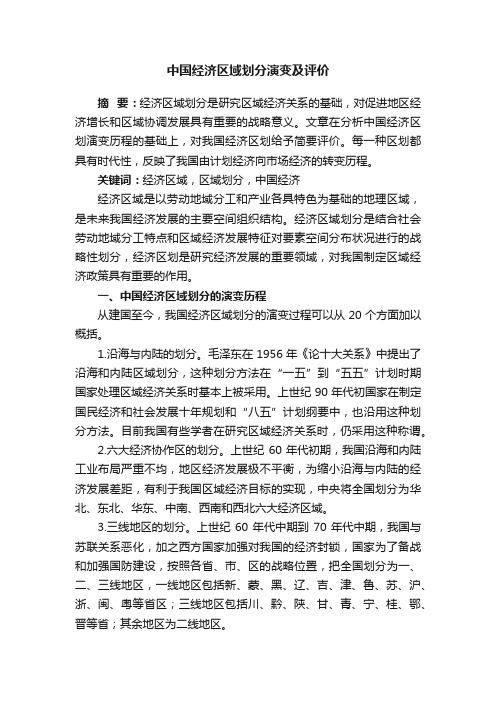 中国经济区域划分演变及评价

摘 要：经济区域划分是研究区域经济关系的基础，对促进地区经济增长和区域协调发展具有重要的战略意义。文章在分析中国经济区划演变历程的基础上，对我国经济区划给予简要评价。每一种区划都具有时代性，反映了我国由计划经济向市场经济的转变历程。

关键词：经济区域，区域划分，中国经济

经济区域是以劳动地域分工和产业各具特色为基础的地理区域，是未来我国经济发展的主要空间组织结构。经济区域划分是结合社会劳动地域分工特点和区域经济发展特征对要素空间分布状况进行的战略性划分，经济区划是研究经济发展的重要领域，对我国制定区域经济政策具有重要的作用。

一、中国经济区域划分的演变历程

从建国至今，我国经济区域划分的演变过程可以从 20 个方面加以概括。

1.沿海与内陆的划分。毛泽东在 1956 年《论十大关系》中提出了沿海和内陆区域划分，这种划分方法在“一五”到“五五”计划时期国家处理区域经济关系时基本上被采用。上世纪 90 年代初国家在制定国民经济和社会发展十年规划和“八五”计划纲要中，也沿用这种划分方法。目前我国有些学者在研究区域经济关系时，仍采用这种称谓。

2.六大经济协作区的划分。上世纪 60 年代初期，我国沿海和内陆工业布局严重不均，地区经济发展极不平衡，为缩小沿海与内陆的经济发展差距，有利于我国区域经济目标的实现，中央将全国划分为华北、东北、华东、中南、西南和西北六大经济区域。

3.三线地区的划分。上世纪 60 年代中期到 70 年代中期，我国与苏联关系恶化，加之西方国家加强对我国的经济封锁，国家为了备战和加强国防建设，按照各省、市、区的战略位置，把全国划分为一、二、三线地区，一线地区包括新、蒙、黑、辽、吉、津、鲁、苏、沪、浙、闽、粤等省区；三线地区包括川、黔、陕、甘、青、宁、桂、鄂、晋等省；其余地区为二线地区。